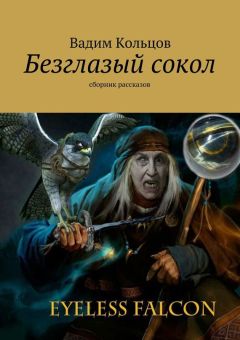 Вадим Кольцов
Безглазый сокол
сборник рассказов

EYELESS FALCON